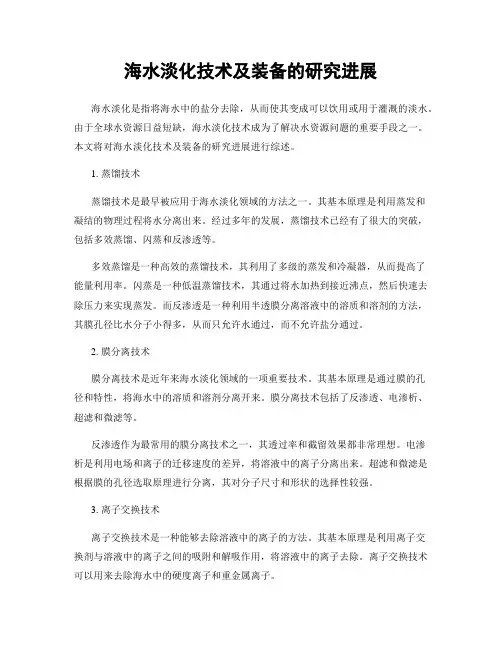 海水淡化技术及装备的研究进展

海水淡化是指将海水中的盐分去除，从而使其变成可以饮用或用于灌溉的淡水。由于全球水资源日益短缺，海水淡化技术成为了解决水资源问题的重要手段之一。本文将对海水淡化技术及装备的研究进展进行综述。

1. 蒸馏技术

蒸馏技术是最早被应用于海水淡化领域的方法之一。其基本原理是利用蒸发和凝结的物理过程将水分离出来。经过多年的发展，蒸馏技术已经有了很大的突破，包括多效蒸馏、闪蒸和反渗透等。

多效蒸馏是一种高效的蒸馏技术，其利用了多级的蒸发和冷凝器，从而提高了能量利用率。闪蒸是一种低温蒸馏技术，其通过将水加热到接近沸点，然后快速去除压力来实现蒸发。而反渗透是一种利用半透膜分离溶液中的溶质和溶剂的方法，其膜孔径比水分子小得多，从而只允许水通过，而不允许盐分通过。

2. 膜分离技术

膜分离技术是近年来海水淡化领域的一项重要技术。其基本原理是通过膜的孔径和特性，将海水中的溶质和溶剂分离开来。膜分离技术包括了反渗透、电渗析、超滤和微滤等。

反渗透作为最常用的膜分离技术之一，其透过率和截留效果都非常理想。电渗析是利用电场和离子的迁移速度的差异，将溶液中的离子分离出来。超滤和微滤是根据膜的孔径选取原理进行分离，其对分子尺寸和形状的选择性较强。

3. 离子交换技术

离子交换技术是一种能够去除溶液中的离子的方法。其基本原理是利用离子交换剂与溶液中的离子之间的吸附和解吸作用，将溶液中的离子去除。离子交换技术可以用来去除海水中的硬度离子和重金属离子。